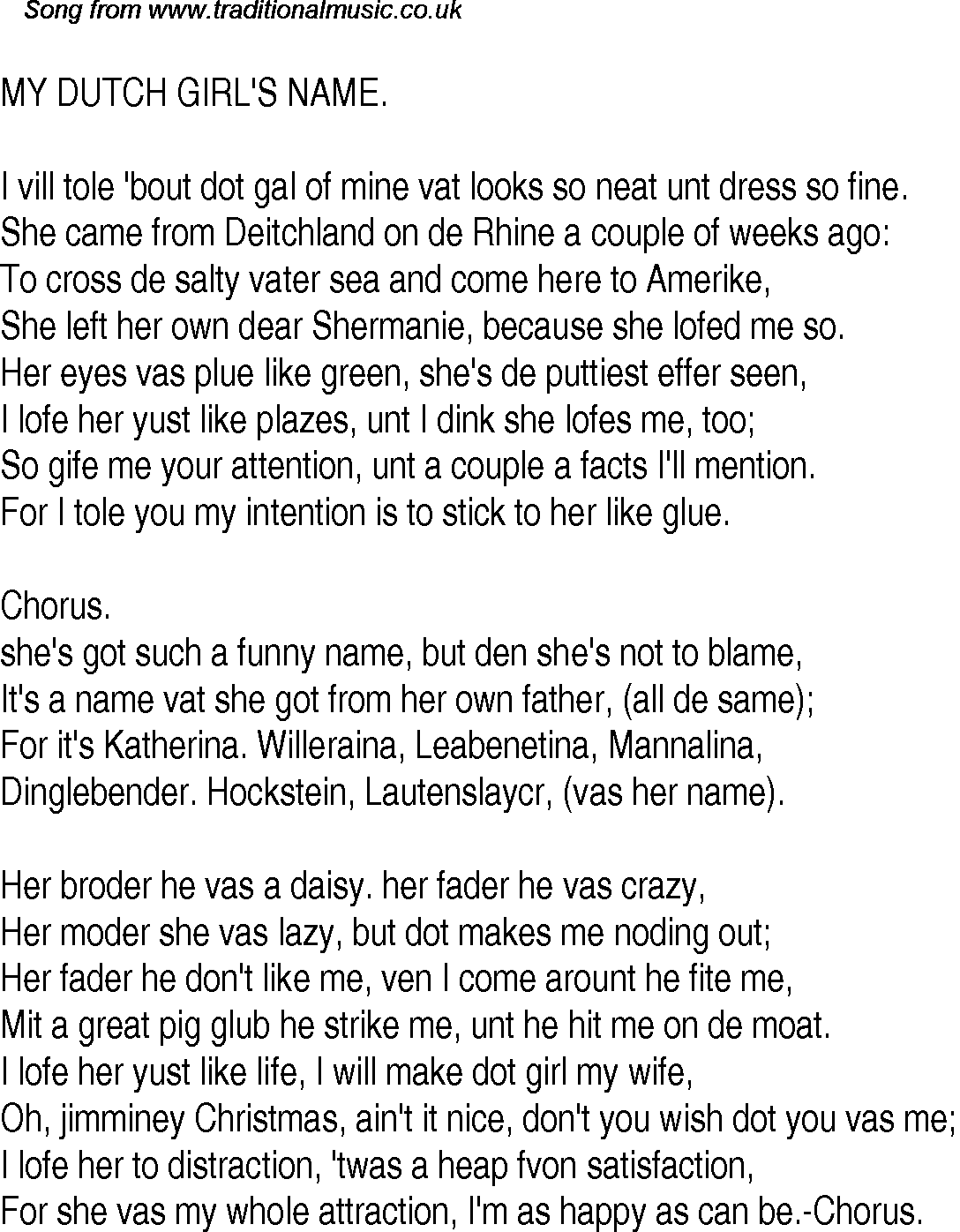 Song from www.traditionalmusic.co.uk

MY DUTCH GIRL'S NAME.

I vill tole 'bout dot gal of mine vat looks so neat unt dress so fine.
She came from Deitchland on de Rhine a couple of weeks ago:
To cross de salty vater sea and come here to Amerike,
She left her own dear Shermanie, because she lofed me so.
Her eyes vas plue like green, she's de puttiest effer seen,
I lofe her yust like plazes, unt I dink she lofes me, too;
So gife me your attention, unt a couple a facts I'll mention.
For I tole you my intention is to stick to her like glue.

Chorus.
she's got such a funny name, but den she's not to blame,
It's a name vat she got from her own father, (all de same);
For it's Katherina. Willeraina, Leabenetina, Mannalina,
Dinglebender. Hockstein, Lautenslaycr, (vas her name).

Her broder he vas a daisy. her fader he vas crazy,
Her moder she vas lazy, but dot makes me noding out;
Her fader he don't like me, ven I come arount he fite me,
Mit a great pig glub he strike me, unt he hit me on de moat.
I lofe her yust like life, I will make dot girl my wife,
Oh, jimminey Christmas, ain't it nice, don't you wish dot you vas me;
I lofe her to distraction, 'twas a heap fvon satisfaction,
For she vas my whole attraction, I'm as happy as can be.-Chorus.